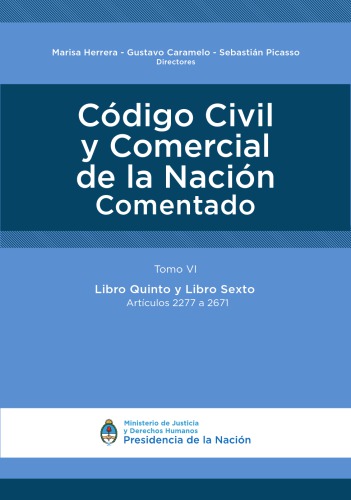 Marisa Herrera - Gustavo Caramelo - Sebastián Picasso
Directores

Código Civil y Comercial de la Nación
Comentado

Tomo VI

Libro Quinto y Libro Sexto
Artículos 2277 a 2671

Ministerio de Justicia y Derechos Humanos
Presidencia de la Nación